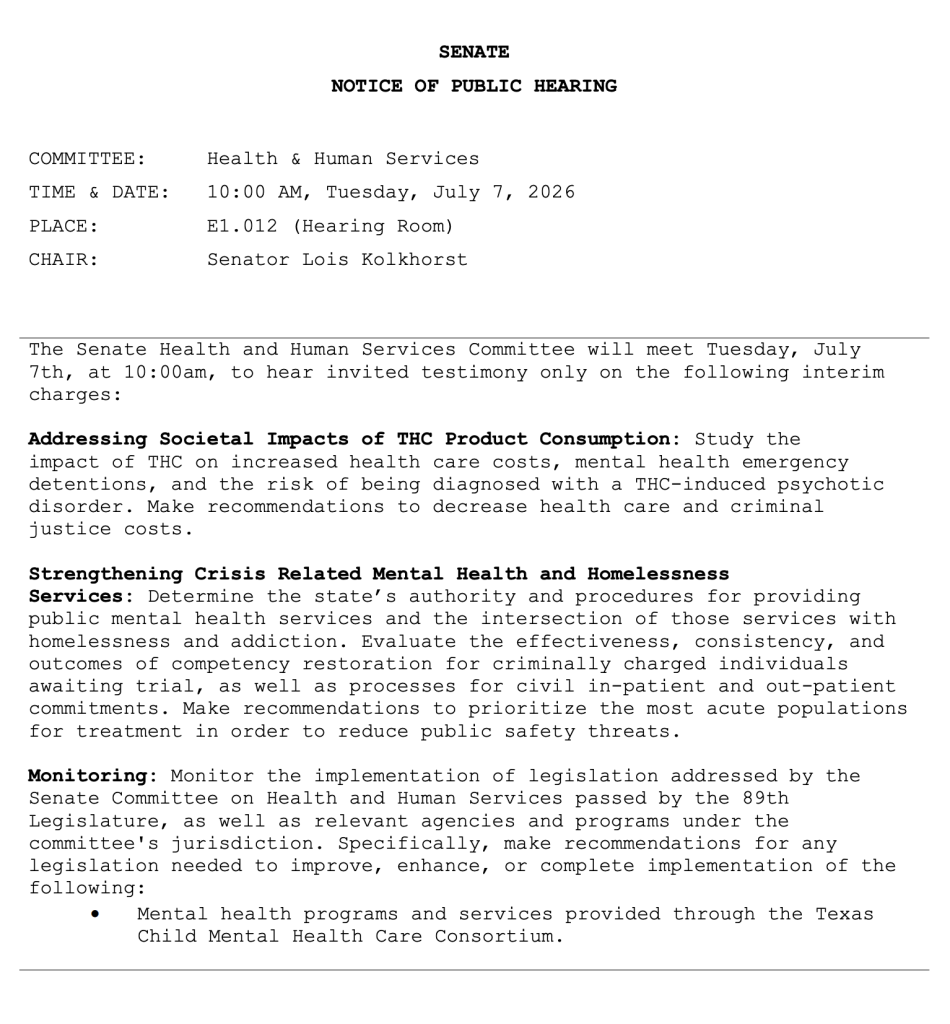 SENATE

NOTICE OF PUBLIC HEARING

COMMITTEE: Health & Human Services
TIME & DATE: 10:00 AM, Tuesday, July 7, 2026
PLACE: E1.012 (Hearing Room)
CHAIR: Senator Lois Kolkhorst

The Senate Health and Human Services Committee will meet Tuesday, July 7th, at 10:00am, to hear invited testimony only on the following interim charges:

Addressing Societal Impacts of THC Product Consumption: Study the impact of THC on increased health care costs, mental health emergency detentions, and the risk of being diagnosed with a THC-induced psychotic disorder. Make recommendations to decrease health care and criminal justice costs.

Strengthening Crisis Related Mental Health and Homelessness Services: Determine the state's authority and procedures for providing public mental health services and the intersection of those services with homelessness and addiction. Evaluate the effectiveness, consistency, and outcomes of competency restoration for criminally charged individuals awaiting trial, as well as processes for civil in-patient and out-patient commitments. Make recommendations to prioritize the most acute populations for treatment in order to reduce public safety threats.

Monitoring: Monitor the implementation of legislation addressed by the Senate Committee on Health and Human Services passed by the 89th Legislature, as well as relevant agencies and programs under the committee's jurisdiction. Specifically, make recommendations for any legislation needed to improve, enhance, or complete implementation of the following:
• Mental health programs and services provided through the Texas Child Mental Health Care Consortium.